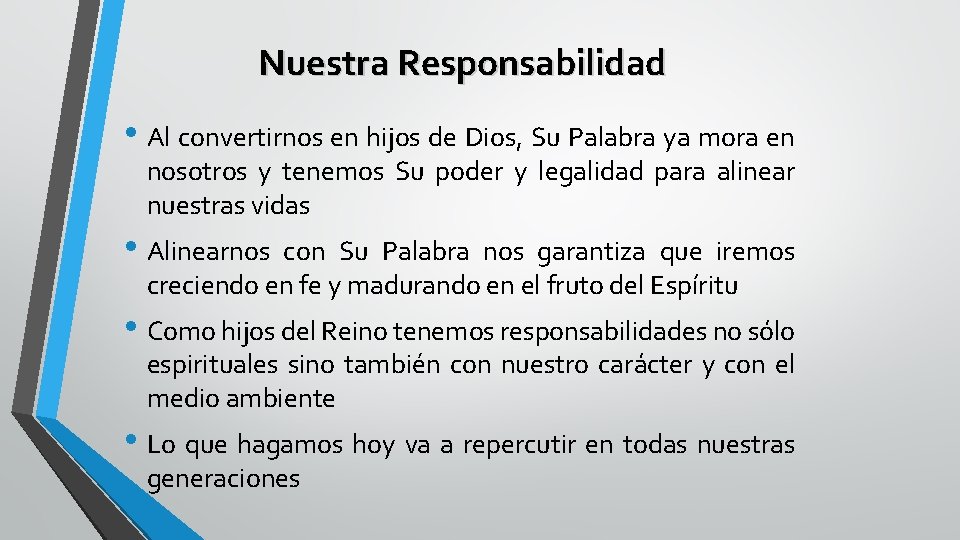 Nuestra Responsabilidad

• Al convertirnos en hijos de Dios, Su Palabra ya mora en nosotros y tenemos Su poder y legalidad para alinear nuestras vidas

• Alinearnos con Su Palabra nos garantiza que iremos creciendo en fe y madurando en el fruto del Espíritu

• Como hijos del Reino tenemos responsabilidades no sólo espirituales sino también con nuestro carácter y con el medio ambiente

• Lo que hagamos hoy va a repercutir en todas nuestras generaciones